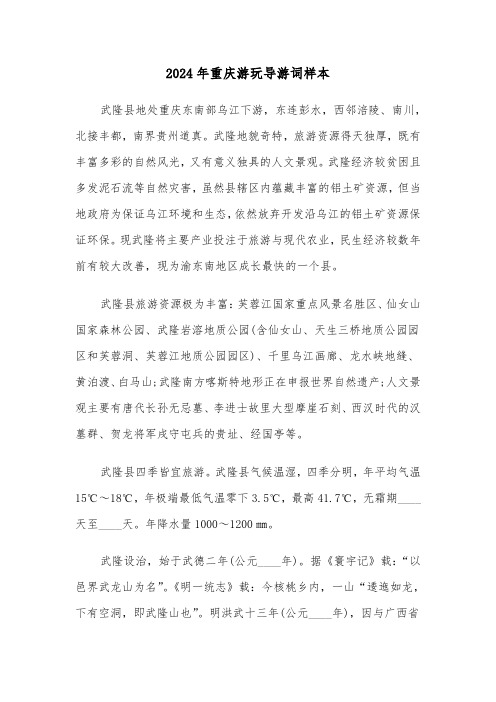 2024年重庆游玩导游词样本

武隆县地处重庆东南部乌江下游，东连彭水，西邻涪陵、南川，北接丰都，南界贵州道真。武隆地貌奇特，旅游资源得天独厚，既有丰富多彩的自然风光，又有意义独具的人文景观。武隆经济较贫困且多发泥石流等自然灾害，虽然县辖区内蕴藏丰富的铝土矿资源，但当地政府为保证乌江环境和生态，依然放弃开发沿乌江的铝土矿资源保证环保。现武隆将主要产业投注于旅游与现代农业，民生经济较数年前有较大改善，现为渝东南地区成长最快的一个县。

武隆县旅游资源极为丰富：芙蓉江国家重点风景名胜区、仙女山国家森林公园、武隆岩溶地质公园(含仙女山、天生三桥地质公园园区和芙蓉洞、芙蓉江地质公园园区)、千里乌江画廊、龙水峡地缝、黄泊渡、白马山;武隆南方喀斯特地形正在申报世界自然遗产;人文景观主要有唐代长孙无忌墓、李进士故里大型摩崖石刻、西汉时代的汉墓群、贺龙将军戍守屯兵的贵址、经国亭等。

武隆县四季皆宜旅游。武隆县气候温湿，四季分明，年平均气温15℃～18℃，年极端最低气温零下3.5℃，最高41.7℃，无霜期____天至____天。年降水量1000～1200㎜。

武隆设治，始于武德二年(公元____年)。据《寰宇记》载：“以邑界武龙山为名”。《明一统志》载：今核桃乡内，一山“逶迤如龙，下有空洞，即武隆山也”。明洪武十三年(公元____年)，因与广西省